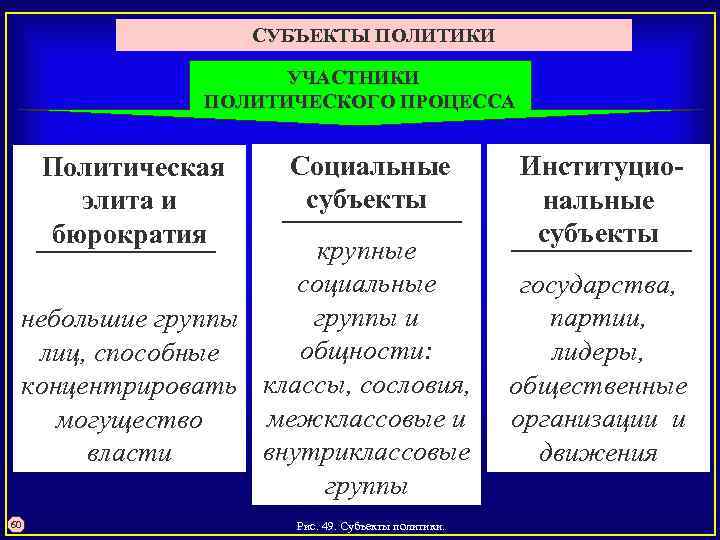 СУБЪЕКТЫ ПОЛИТИКИ

УЧАСТНИКИ ПОЛИТИЧЕСКОГО ПРОЦЕССА

Политическая элита и бюрократия

небольшие группы лиц, способные концентрировать могущество власти

Социальные субъекты

крупные социальные группы и общности: классы, сословия, межклассовые и внутриклассовые группы

Институциональные субъекты

государства, партии, лидеры, общественные организации и движения

60

Рис. 49. Субъекты политики.